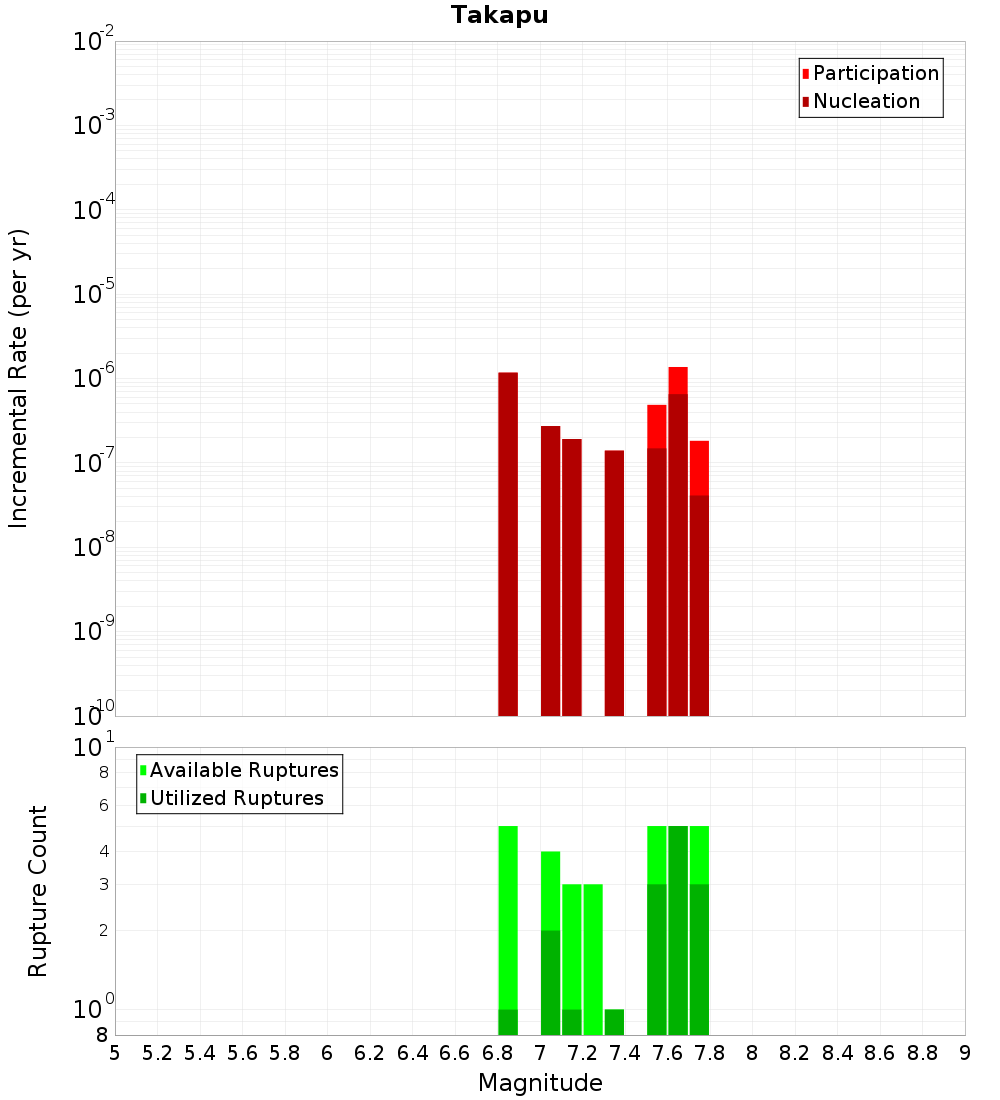 Takapu

Participation
Nucleation

Incremental Rate (per yr)

$10^{-2}$
$10^{-3}$
$10^{-4}$
$10^{-5}$
$10^{-6}$
$10^{-7}$
$10^{-8}$
$10^{-9}$
$10^{-10}$

Available Ruptures
Utilized Ruptures

Rupture Count

$10^{1}$
8
6
4
3
2
$10^{0}$
8

5 5.2 5.4 5.6 5.8 6 6.2 6.4 6.6 6.8 7 7.2 7.4 7.6 7.8 8 8.2 8.4 8.6 8.8 9

Magnitude